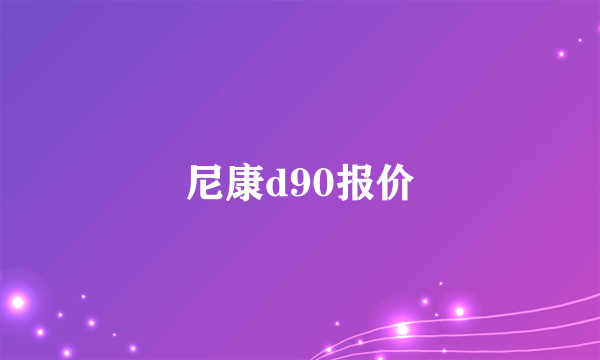 尼康d90报价